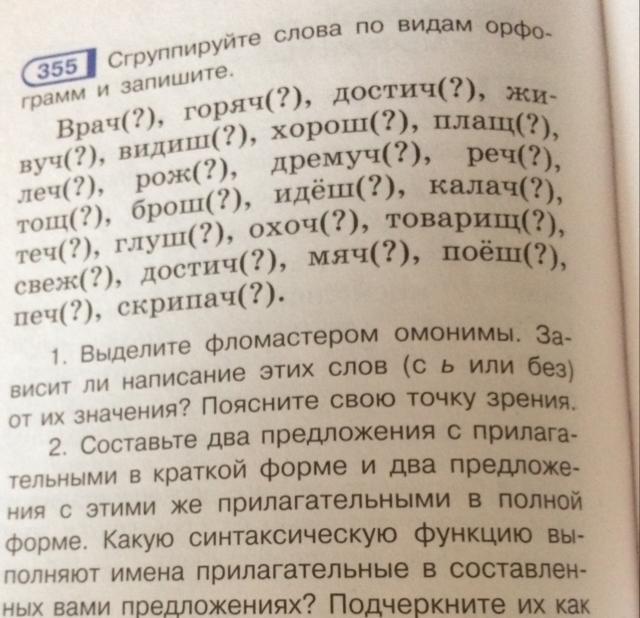 355 Сгруппируйте слова по видам орфограмм и запишите.

Врач(?), горяч(?), достич(?), живуч(?), видиш(?), хорош(?), плащ(?), леч(?), рож(?), дремуч(?), реч(?), тощ(?), брош(?), идёш(?), калач(?), теч(?), глуш(?), охоч(?), товарищ(?), свеж(?), достич(?), мяч(?), поёш(?), печ(?), скрипач(?).

1. Выделите фломастером омонимы. Зависит ли написание этих слов (с ь или без) от их значения? Поясните свою точку зрения.

2. Составьте два предложения с прилагательными в краткой форме и два предложения с этими же прилагательными в полной форме. Какую синтаксическую функцию выполняют имена прилагательные в составленных вами предложениях? Подчеркните их как